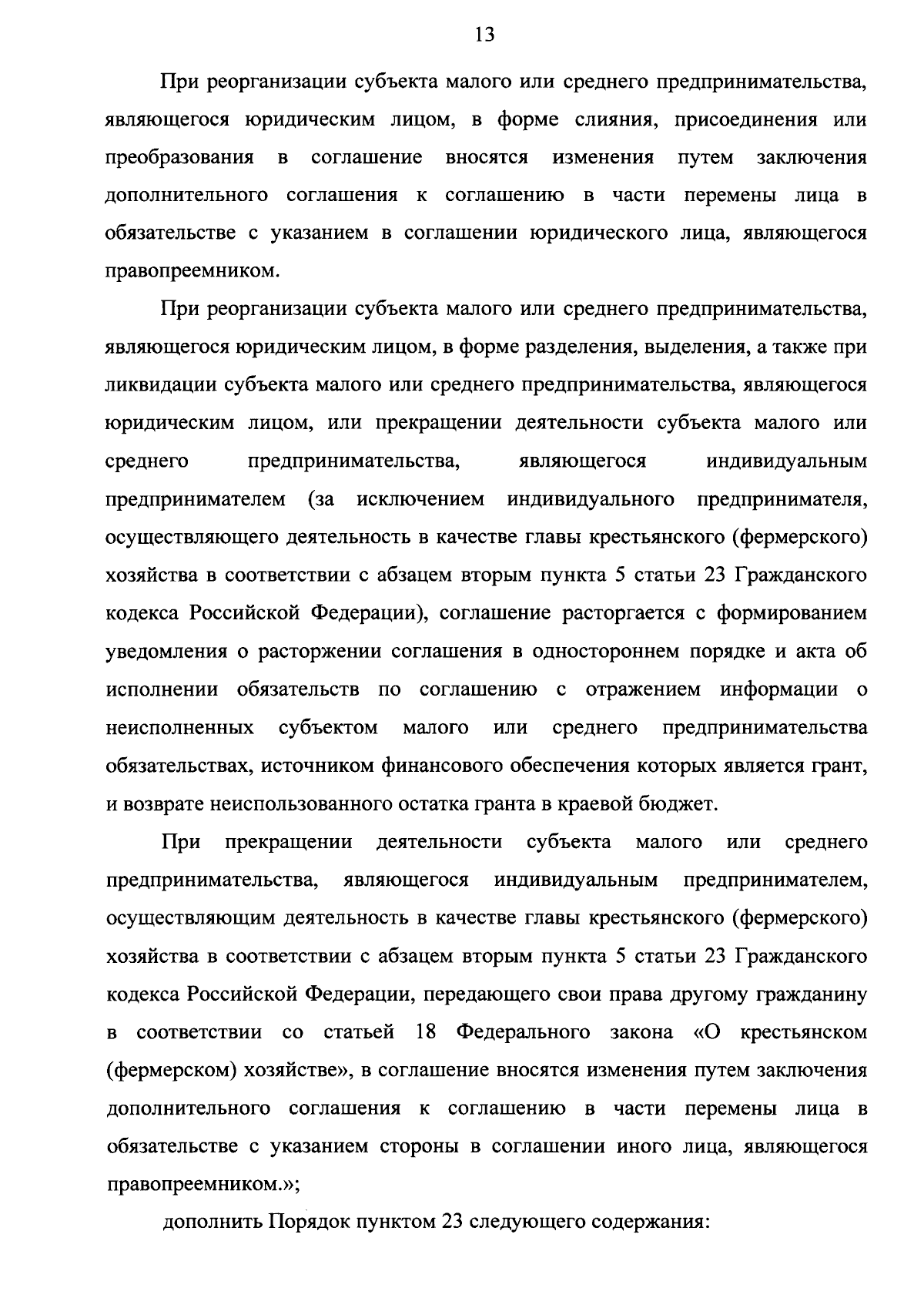 13

При реорганизации субъекта малого или среднего предпринимательства, являющегося юридическим лицом, в форме слияния, присоединения или преобразования в соглашение вносятся изменения путем заключения дополнительного соглашения к соглашению в части перемены лица в обязательстве с указанием в соглашении юридического лица, являющегося правопреемником.

При реорганизации субъекта малого или среднего предпринимательства, являющегося юридическим лицом, в форме разделения, выделения, а также при ликвидации субъекта малого или среднего предпринимательства, являющегося юридическим лицом, или прекращении деятельности субъекта малого или среднего предпринимательства, являющегося индивидуальным предпринимателем (за исключением индивидуального предпринимателя, осуществляющего деятельность в качестве главы крестьянского (фермерского) хозяйства в соответствии с абзацем вторым пункта 5 статьи 23 Гражданского кодекса Российской Федерации), соглашение расторгается с формированием уведомления о расторжении соглашения в одностороннем порядке и акта об исполнении обязательств по соглашению с отражением информации о неисполненных субъектом малого или среднего предпринимательства обязательствах, источником финансового обеспечения которых является грант, и возврате неиспользованного остатка гранта в краевой бюджет.

При прекращении деятельности субъекта малого или среднего предпринимательства, являющегося индивидуальным предпринимателем, осуществляющим деятельность в качестве главы крестьянского (фермерского) хозяйства в соответствии с абзацем вторым пункта 5 статьи 23 Гражданского кодекса Российской Федерации, передающего свои права другому гражданину в соответствии со статьей 18 Федерального закона «О крестьянском (фермерском) хозяйстве», в соглашение вносятся изменения путем заключения дополнительного соглашения к соглашению в части перемены лица в обязательстве с указанием стороны в соглашении иного лица, являющегося правопреемником.»;

дополнить Порядок пунктом 23 следующего содержания: